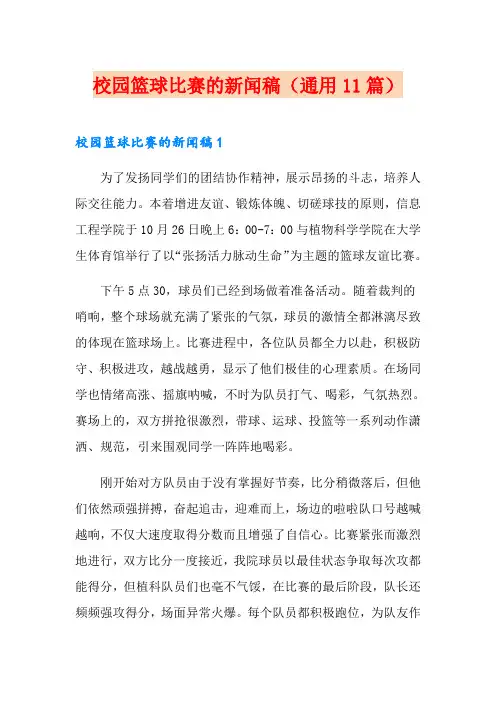 校园篮球比赛的新闻稿（通用11篇）

校园篮球比赛的新闻稿1

为了发扬同学们的团结协作精神，展示昂扬的斗志，培养人际交往能力。本着增进友谊、锻炼体魄、切磋球技的原则，信息工程学院于10月26日晚上6：00-7：00与植物科学学院在大学生体育馆举行了以“张扬活力脉动生命”为主题的篮球友谊比赛。

下午5点30，球员们已经到场做着准备活动。随着裁判的哨响，整个球场就充满了紧张的气氛，球员的激情全都淋漓尽致的体现在篮球场上。比赛进程中，各位队员都全力以赴，积极防守、积极进攻，越战越勇，显示了他们极佳的心理素质。在场同学也情绪高涨、摇旗呐喊，不时为队员打气、喝彩，气氛热烈。赛场上的，双方拼抢很激烈，带球、运球、投篮等一系列动作潇洒、规范，引来围观同学一阵阵地喝彩。

刚开始对方队员由于没有掌握好节奏，比分稍微落后，但他们依然顽强拼搏，奋起追击，迎难而上，场边的啦啦队口号越喊越响，不仅大速度取得分数而且增强了自信心。比赛紧张而激烈地进行，双方比分一度接近，我院球员以最佳状态争取每次攻都能得分，但植科队员们也毫不气馁，在比赛的最后阶段，队长还频频强攻得分，场面异常火爆。每个队员都积极跑位，为队友作